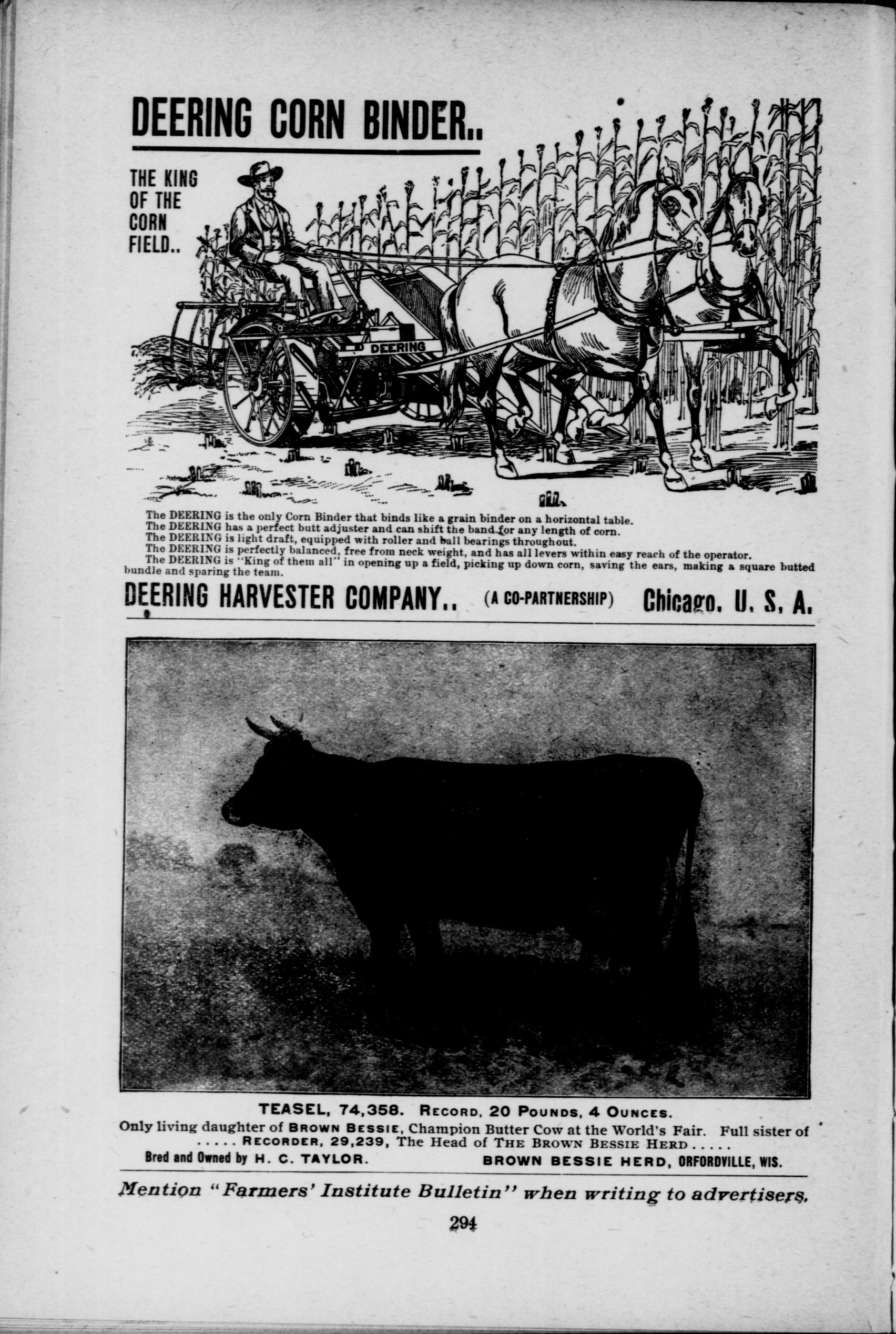 DEERING CORN BINDER..

THE KING
OF THE
CORN
FIELD..

DEERING

The DEERING is the only Corn Binder that binds like a grain binder on a horizontal table.
The DEERING has a perfect butt adjuster and can shift the band for any length of corn.
The DEERING is light draft, equipped with roller and ball bearings throughout.
The DEERING is perfectly balanced, free from neck weight, and has all levers within easy reach of the operator.
The DEERING is "King of them all" in opening up a field, picking up down corn, saving the ears, making a square butted bundle and sparing the team.

DEERING HARVESTER COMPANY.. (A CO-PARTNERSHIP) Chicago, U. S. A.

TEASEL, 74,358. RECORD, 20 POUNDS, 4 OUNCES.
Only living daughter of BROWN BESSIE, Champion Butter Cow at the World's Fair. Full sister of
..... RECORDER, 29,239, The Head of THE BROWN BESSIE HERD .....
Bred and Owned by H. C. TAYLOR. BROWN BESSIE HERD, ORFORDVILLE, WIS.

Mention "Farmers' Institute Bulletin" when writing to advertisers.

294